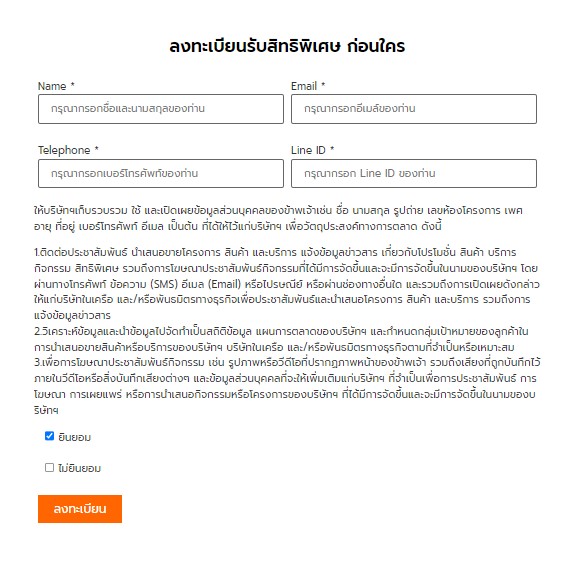 ลงทะเบียนรับสิทธิพิเศษ ก่อนใคร

Name *

กรุณากรอกชื่อและนามสกุลของท่าน

Email *

กรุณากรอกอีเมล์ของท่าน

Telephone *

กรุณากรอกเบอร์โทรศัพท์ของท่าน

Line ID *

กรุณากรอก Line ID ของท่าน

ให้บริษัทฯเก็บรวบรวม ใช้ และเปิดเผยข้อมูลส่วนบุคคลของข้าพเจ้าเช่น ชื่อ นามสกุล รูปถ่าย เลขห้องโครงการ เพศ อายุ ที่อยู่ เบอร์โทรศัพท์ อีเมล เป็นต้น ที่ได้ให้ไว้แก่บริษัทฯ เพื่อวัตถุประสงค์ทางการตลาด ดังนี้

1.ติดต่อประชาสัมพันธ์ นำเสนอขายโครงการ สินค้า และบริการ แจ้งข้อมูลข่าวสาร เกี่ยวกับโปรโมชั่น สินค้า บริการ กิจกรรม สิทธิพิเศษ รวมถึงการโฆษณาประชาสัมพันธ์กิจกรรมที่ได้มีการจัดขึ้นและจะมีการจัดขึ้นในนามของบริษัทฯ โดยผ่านทางโทรศัพท์ ข้อความ (SMS) อีเมล (Email) หรือไปรษณีย์ หรือผ่านช่องทางอื่นใด และรวมถึงการเปิดเผยดังกล่าวให้แก่บริษัทในเครือ และ/หรือพันธมิตรทางธุรกิจเพื่อประชาสัมพันธ์และนำเสนอโครงการ สินค้า และบริการ รวมถึงการแจ้งข้อมูลข่าวสาร
2.วิเคราะห์ข้อมูลและนำข้อมูลไปจัดทำเป็นสถิติข้อมูล แผนการตลาดของบริษัทฯ และกำหนดกลุ่มเป้าหมายของลูกค้าในการนำเสนอขายสินค้าหรือบริการของบริษัทฯ บริษัทในเครือ และ/หรือพันธมิตรทางธุรกิจตามที่จำเป็นหรือเหมาะสม
3.เพื่อการโฆษณาประชาสัมพันธ์กิจกรรม เช่น รูปภาพหรือวีดีโอที่ปรากฏภาพหน้าของข้าพเจ้า รวมถึงเสียงที่ถูกบันทึกไว้ภายในวีดีโอหรือสิ่งบันทึกเสียงต่างๆ และข้อมูลส่วนบุคคลที่จะให้เพิ่มเติมแก่บริษัทฯ ที่จำเป็นเพื่อการประชาสัมพันธ์ การโฆษณา การเผยแพร่ หรือการนำเสนอกิจกรรมหรือโครงการของบริษัทฯ ที่ได้มีการจัดขึ้นและจะมีการจัดขึ้นในนามของบริษัทฯ

ยินยอม

ไม่ยินยอม

ลงทะเบียน